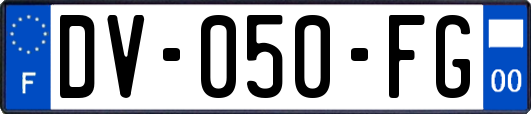 F
DV-050-FG
00